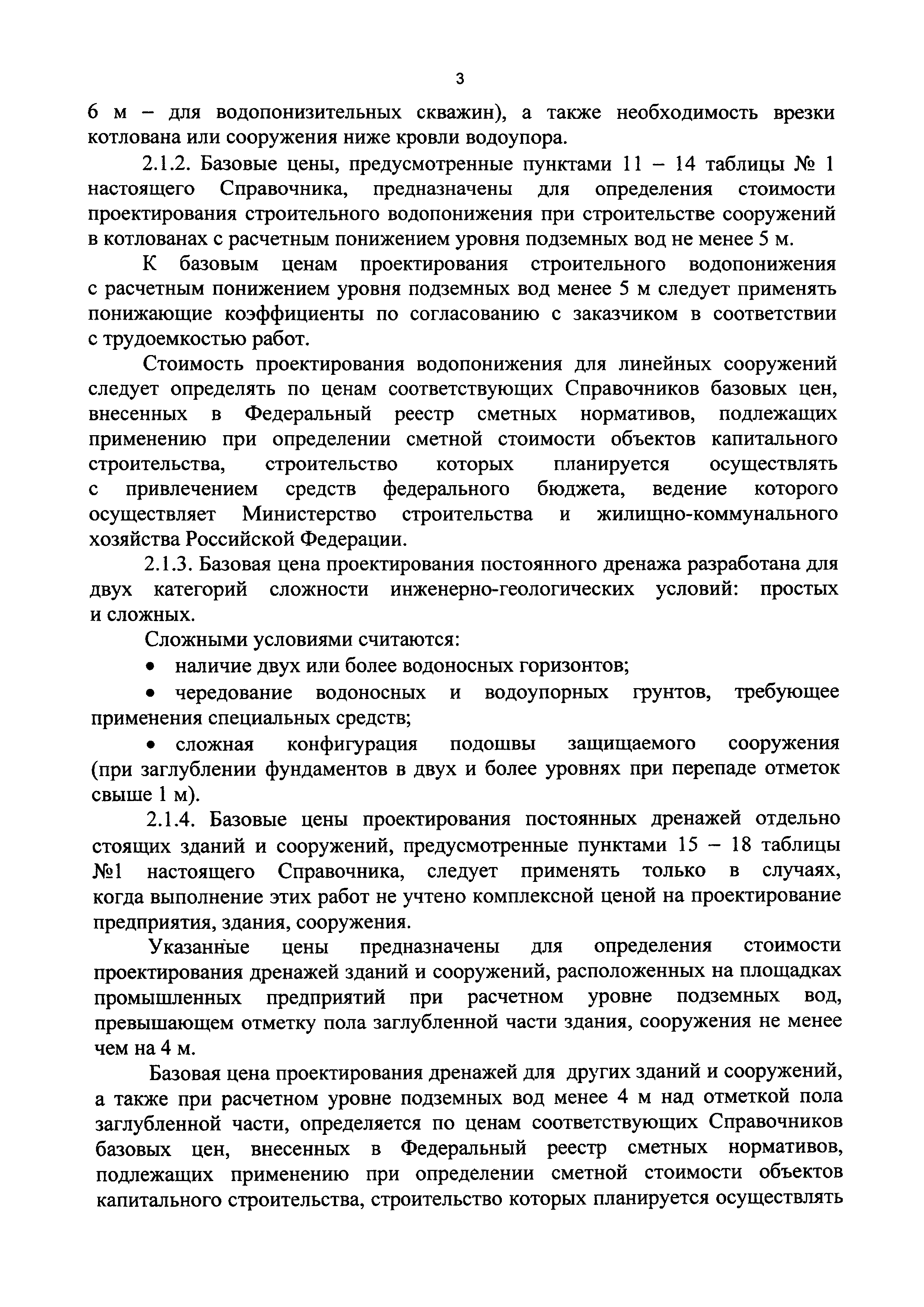 3

6 м – для водопонизительных скважин), а также необходимость врезки котлована или сооружения ниже кровли водоупора.

2.1.2. Базовые цены, предусмотренные пунктами 11 – 14 таблицы № 1 настоящего Справочника, предназначены для определения стоимости проектирования строительного водопонижения при строительстве сооружений в котлованах с расчетным понижением уровня подземных вод не менее 5 м.

К базовым ценам проектирования строительного водопонижения с расчетным понижением уровня подземных вод менее 5 м следует применять понижающие коэффициенты по согласованию с заказчиком в соответствии с трудоемкостью работ.

Стоимость проектирования водопонижения для линейных сооружений следует определять по ценам соответствующих Справочников базовых цен, внесенных в Федеральный реестр сметных нормативов, подлежащих применению при определении сметной стоимости объектов капитального строительства, строительство которых планируется осуществлять с привлечением средств федерального бюджета, ведение которого осуществляет Министерство строительства и жилищно-коммунального хозяйства Российской Федерации.

2.1.3. Базовая цена проектирования постоянного дренажа разработана для двух категорий сложности инженерно-геологических условий: простых и сложных.

Сложными условиями считаются:

• наличие двух или более водоносных горизонтов;

• чередование водоносных и водоупорных грунтов, требующее применения специальных средств;

• сложная конфигурация подошвы защищаемого сооружения (при заглублении фундаментов в двух и более уровнях при перепаде отметок свыше 1 м).

2.1.4. Базовые цены проектирования постоянных дренажей отдельно стоящих зданий и сооружений, предусмотренные пунктами 15 – 18 таблицы №1 настоящего Справочника, следует применять только в случаях, когда выполнение этих работ не учтено комплексной ценой на проектирование предприятия, здания, сооружения.

Указанные цены предназначены для определения стоимости проектирования дренажей зданий и сооружений, расположенных на площадках промышленных предприятий при расчетном уровне подземных вод, превышающем отметку пола заглубленной части здания, сооружения не менее чем на 4 м.

Базовая цена проектирования дренажей для других зданий и сооружений, а также при расчетном уровне подземных вод менее 4 м над отметкой пола заглубленной части, определяется по ценам соответствующих Справочников базовых цен, внесенных в Федеральный реестр сметных нормативов, подлежащих применению при определении сметной стоимости объектов капитального строительства, строительство которых планируется осуществлять